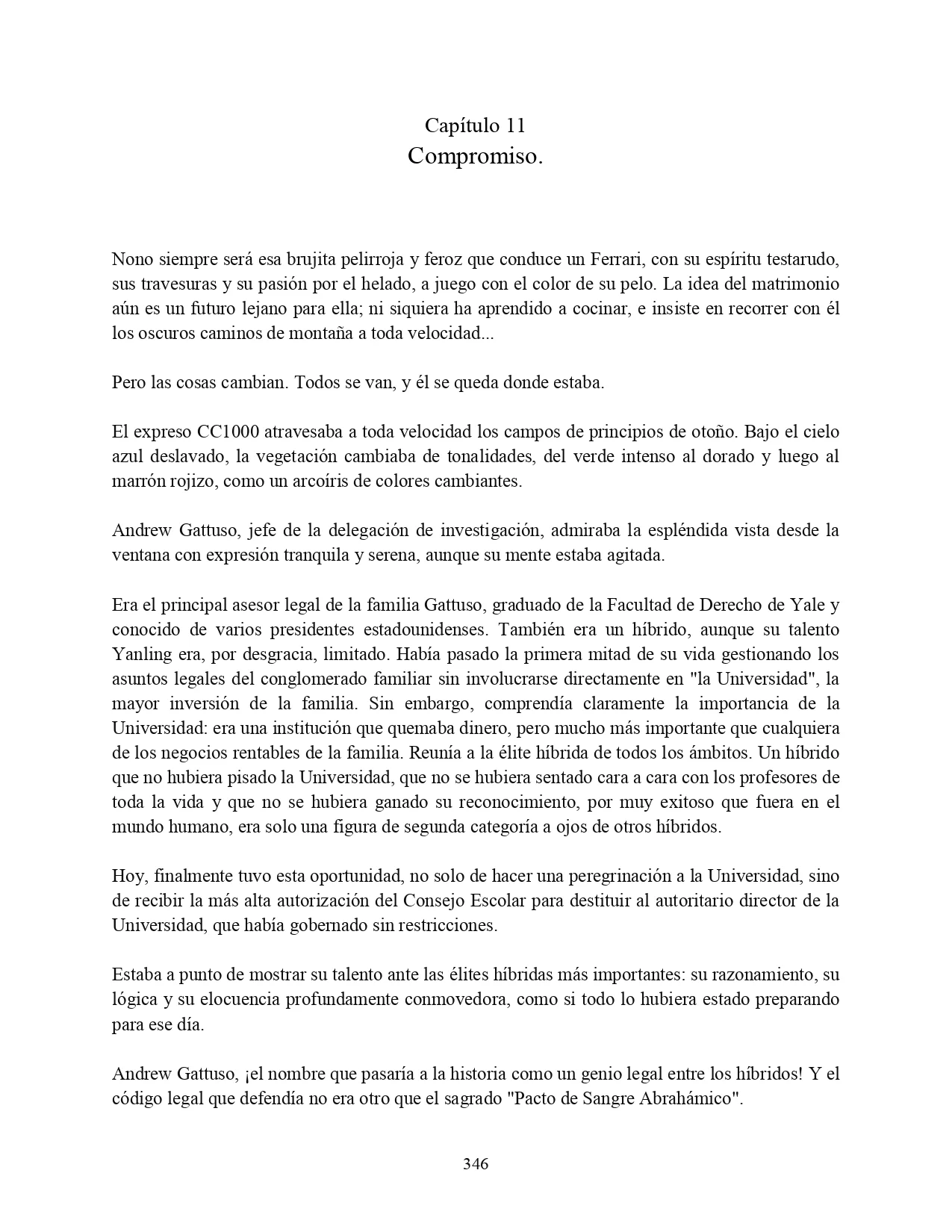 Capítulo 11
Compromiso.

Nono siempre será esa brujita pelirroja y feroz que conduce un Ferrari, con su espíritu testarudo, sus travesuras y su pasión por el helado, a juego con el color de su pelo. La idea del matrimonio aún es un futuro lejano para ella; ni siquiera ha aprendido a cocinar, e insiste en recorrer con él los oscuros caminos de montaña a toda velocidad...

Pero las cosas cambian. Todos se van, y él se queda donde estaba.

El expreso CC1000 atravesaba a toda velocidad los campos de principios de otoño. Bajo el cielo azul deslavado, la vegetación cambiaba de tonalidades, del verde intenso al dorado y luego al marrón rojizo, como un arcoíris de colores cambiantes.

Andrew Gattuso, jefe de la delegación de investigación, admiraba la espléndida vista desde la ventana con expresión tranquila y serena, aunque su mente estaba agitada.

Era el principal asesor legal de la familia Gattuso, graduado de la Facultad de Derecho de Yale y conocido de varios presidentes estadounidenses. También era un híbrido, aunque su talento Yanling era, por desgracia, limitado. Había pasado la primera mitad de su vida gestionando los asuntos legales del conglomerado familiar sin involucrarse directamente en "la Universidad", la mayor inversión de la familia. Sin embargo, comprendía claramente la importancia de la Universidad: era una institución que quemaba dinero, pero mucho más importante que cualquiera de los negocios rentables de la familia. Reunía a la élite híbrida de todos los ámbitos. Un híbrido que no hubiera pisado la Universidad, que no se hubiera sentado cara a cara con los profesores de toda la vida y que no se hubiera ganado su reconocimiento, por muy exitoso que fuera en el mundo humano, era solo una figura de segunda categoría a ojos de otros híbridos.

Hoy, finalmente tuvo esta oportunidad, no solo de hacer una peregrinación a la Universidad, sino de recibir la más alta autorización del Consejo Escolar para destituir al autoritario director de la Universidad, que había gobernado sin restricciones.

Estaba a punto de mostrar su talento ante las élites híbridas más importantes: su razonamiento, su lógica y su elocuencia profundamente conmovedora, como si todo lo hubiera estado preparando para ese día.

Andrew Gattuso, ¡el nombre que pasaría a la historia como un genio legal entre los híbridos! Y el código legal que defendía no era otro que el sagrado "Pacto de Sangre Abrahámico".

346